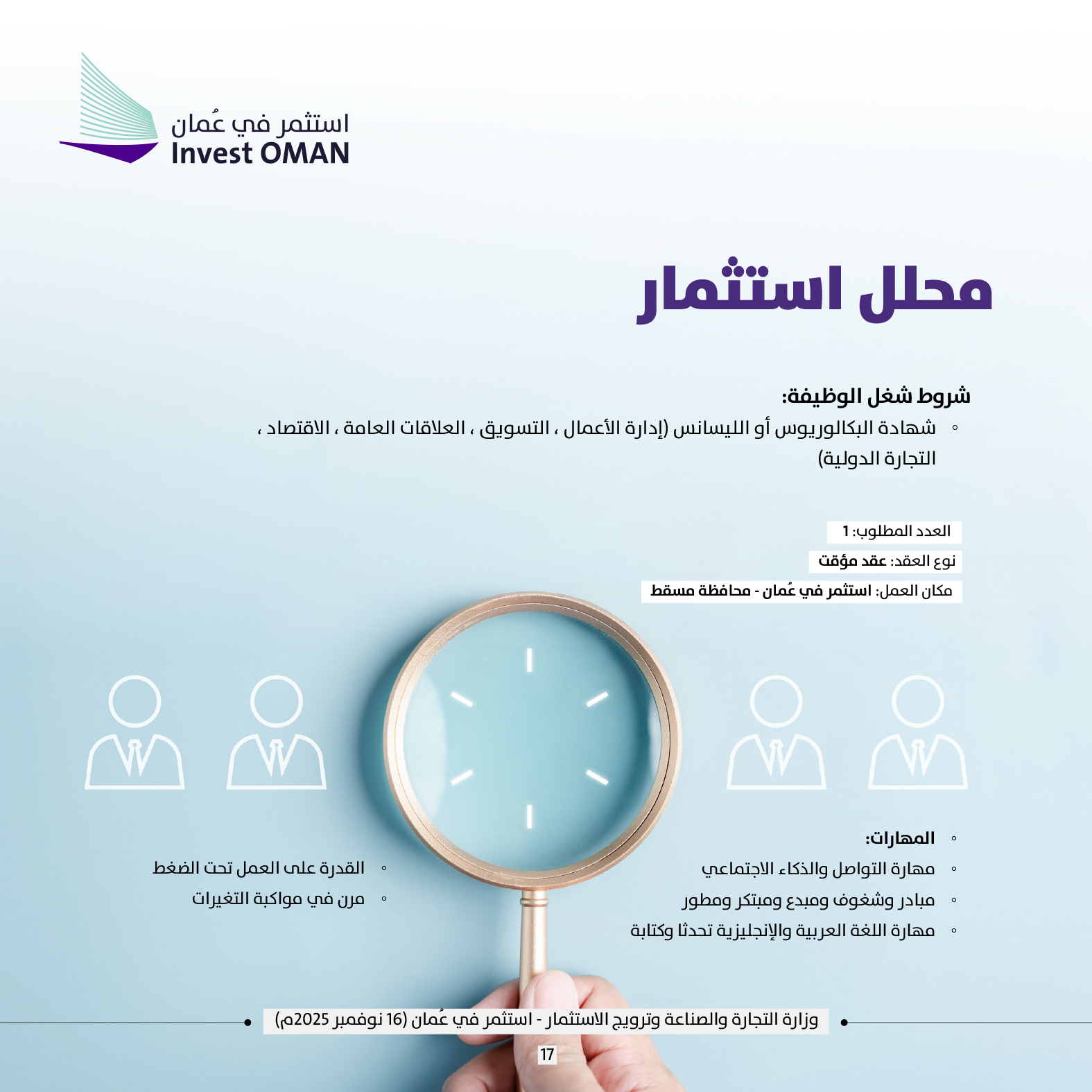 استثمر في عُمان
Invest OMAN

محلل استثمار

شروط شغل الوظيفة:

◦ شهادة البكالوريوس أو الليسانس (إدارة الأعمال ، التسويق ، العلاقات العامة ، الاقتصاد ، التجارة الدولية)

العدد المطلوب: 1
نوع العقد: عقد مؤقت
مكان العمل: استثمر في عُمان - محافظة مسقط

◦ المهارات:
◦ مهارة التواصل والذكاء الاجتماعي
◦ مبادر وشغوف ومبدع ومبتكر ومطور
◦ مهارة اللغة العربية والإنجليزية تحدثا وكتابة

◦ القدرة على العمل تحت الضغط
◦ مرن في مواكبة التغيرات

وزارة التجارة والصناعة وترويج الاستثمار - استثمر في عُمان (16 نوفمبر 2025م)

17